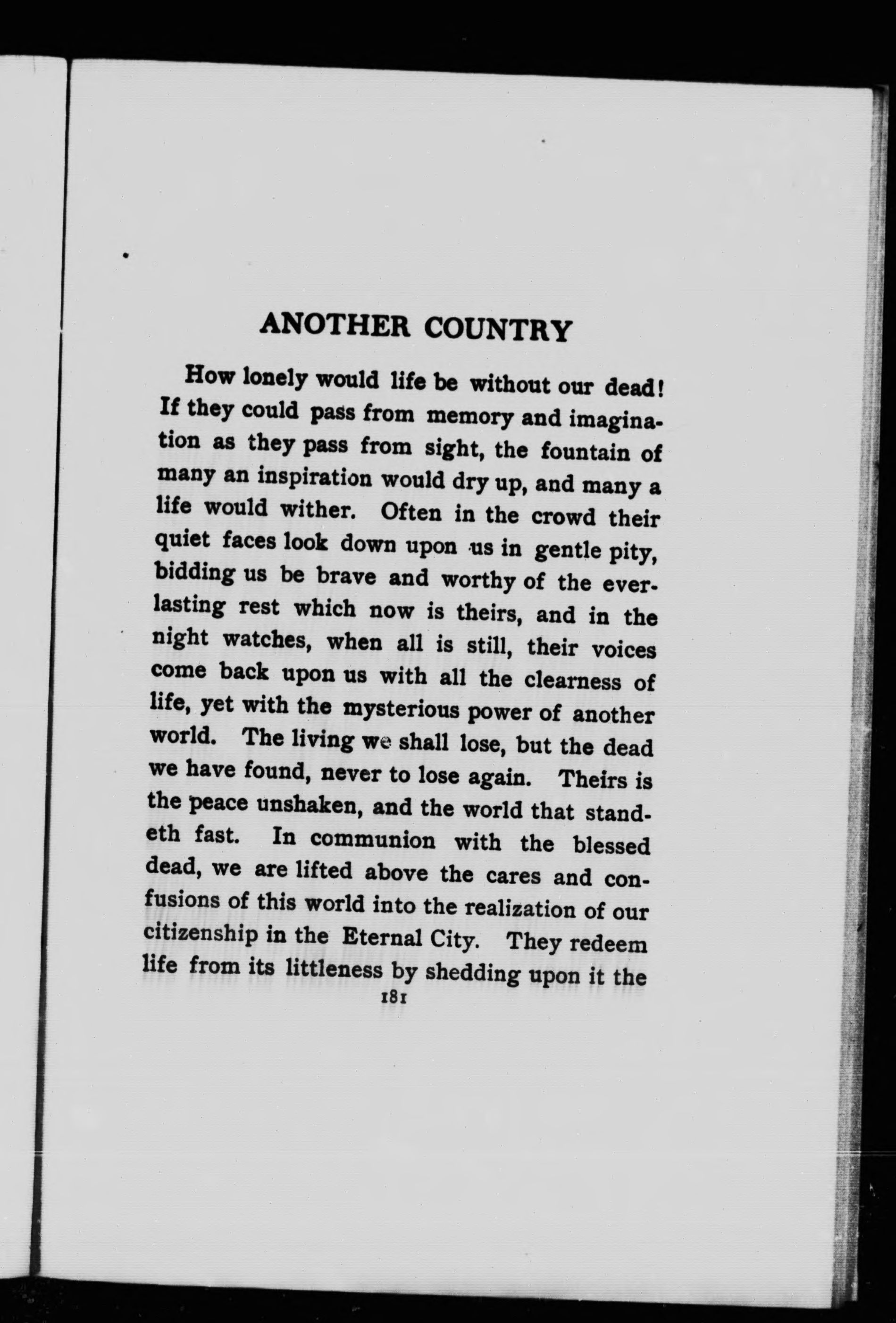 ANOTHER COUNTRY

How lonely would life be without our dead! If they could pass from memory and imagination as they pass from sight, the fountain of many an inspiration would dry up, and many a life would wither. Often in the crowd their quiet faces look down upon us in gentle pity, bidding us be brave and worthy of the everlasting rest which now is theirs, and in the night watches, when all is still, their voices come back upon us with all the clearness of life, yet with the mysterious power of another world. The living we shall lose, but the dead we have found, never to lose again. Theirs is the peace unshaken, and the world that standeth fast. In communion with the blessed dead, we are lifted above the cares and confusions of this world into the realization of our citizenship in the Eternal City. They redeem life from its littleness by shedding upon it the

181